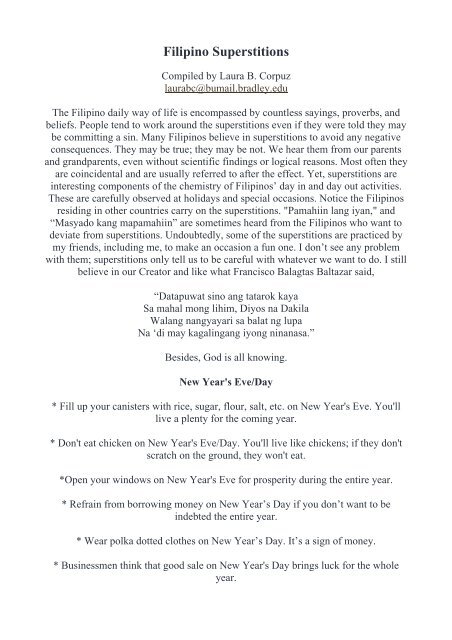 Filipino Superstitions

Compiled by Laura B. Corpuz
laurabc@bumail.bradley.edu

The Filipino daily way of life is encompassed by countless sayings, proverbs, and beliefs. People tend to work around the superstitions even if they were told they may be committing a sin. Many Filipinos believe in superstitions to avoid any negative consequences. They may be true; they may be not. We hear them from our parents and grandparents, even without scientific findings or logical reasons. Most often they are coincidental and are usually referred to after the effect. Yet, superstitions are interesting components of the chemistry of Filipinos' day in and day out activities. These are carefully observed at holidays and special occasions. Notice the Filipinos residing in other countries carry on the superstitions. "Pamahiin lang iyan," and "Masyado kang mapamahiin" are sometimes heard from the Filipinos who want to deviate from superstitions. Undoubtedly, some of the superstitions are practiced by my friends, including me, to make an occasion a fun one. I don't see any problem with them; superstitions only tell us to be careful with whatever we want to do. I still believe in our Creator and like what Francisco Balagtas Baltazar said,

"Datapuwat sino ang tatarok kaya
Sa mahal mong lihim, Diyos na Dakila
Walang nangyayari sa balat ng lupa
Na 'di may kagalingang iyong ninanasa."

Besides, God is all knowing.

New Year's Eve/Day

* Fill up your canisters with rice, sugar, flour, salt, etc. on New Year's Eve. You'll live a plenty for the coming year.

* Don't eat chicken on New Year's Eve/Day. You'll live like chickens; if they don't scratch on the ground, they won't eat.

*Open your windows on New Year's Eve for prosperity during the entire year.

* Refrain from borrowing money on New Year's Day if you don't want to be indebted the entire year.

* Wear polka dotted clothes on New Year's Day. It's a sign of money.

* Businessmen think that good sale on New Year's Day brings luck for the whole year.